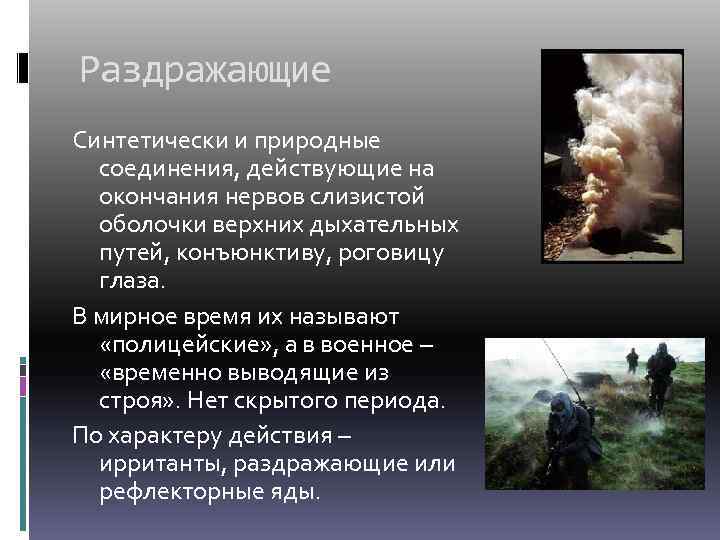 Раздражающие

Синтетически и природные соединения, действующие на окончания нервов слизистой оболочки верхних дыхательных путей, конъюнктиву, роговицу глаза.

В мирное время их называют «полицейские», а в военное – «временно выводящие из строя». Нет скрытого периода.

По характеру действия – ирританты, раздражающие или рефлекторные яды.